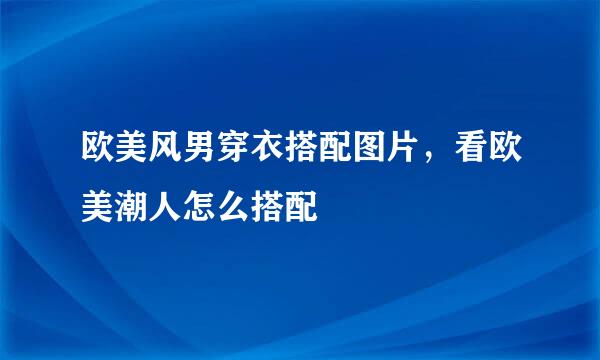 欧美风男穿衣搭配图片，看欧美潮人怎么搭配